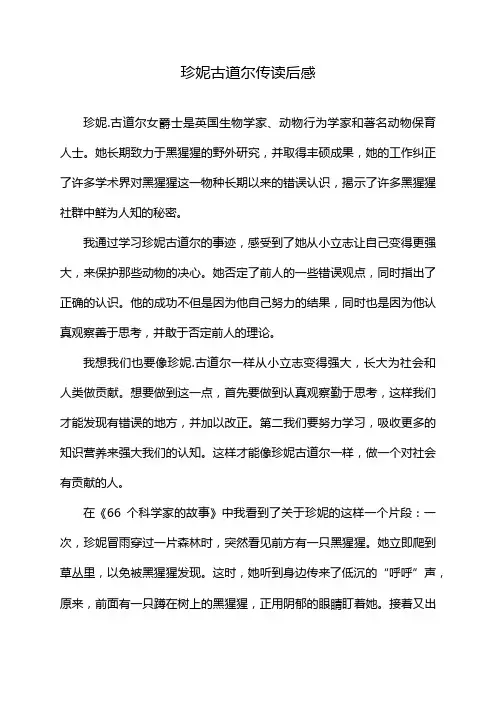 珍妮古道尔传读后感

珍妮.古道尔女爵士是英国生物学家、动物行为学家和著名动物保育人士。她长期致力于黑猩猩的野外研究，并取得丰硕成果，她的工作纠正了许多学术界对黑猩猩这一物种长期以来的错误认识，揭示了许多黑猩猩社群中鲜为人知的秘密。

我通过学习珍妮古道尔的事迹，感受到了她从小立志让自己变得更强大，来保护那些动物的决心。她否定了前人的一些错误观点，同时指出了正确的认识。他的成功不但是因为他自己努力的结果，同时也是因为他认真观察善于思考，并敢于否定前人的理论。

我想我们也要像珍妮.古道尔一样从小立志变得强大，长大为社会和人类做贡献。想要做到这一点，首先要做到认真观察勤于思考，这样我们才能发现有错误的地方，并加以改正。第二我们要努力学习，吸收更多的知识营养来强大我们的认知。这样才能像珍妮古道尔一样，做一个对社会有贡献的人。

在《66 个科学家的故事》中我看到了关于珍妮的这样一个片段：一次，珍妮冒雨穿过一片森林时，突然看见前方有一只黑猩猩。她立即爬到草丛里，以免被黑猩猩发现。这时，她听到身边传来了低沉的“呼呼”声，原来，前面有一只蹲在树上的黑猩猩，正用阴郁的眼睛盯着她。接着又出